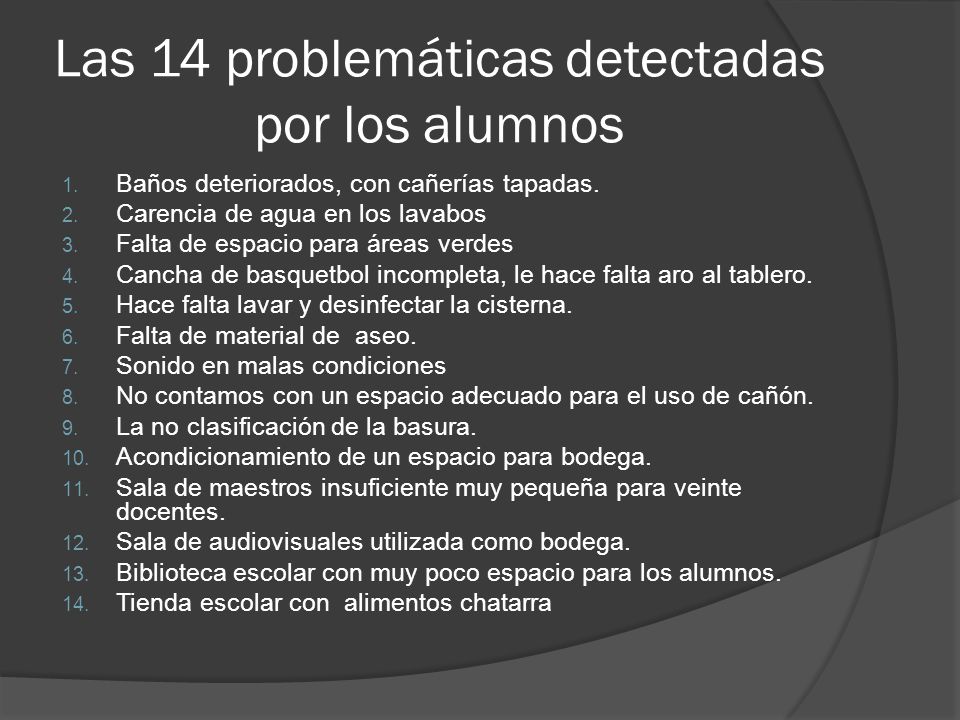 Las 14 problemáticas detectadas por los alumnos

1. Baños deteriorados, con cañerías tapadas.
2. Carencia de agua en los lavabos
3. Falta de espacio para áreas verdes
4. Cancha de basquetbol incompleta, le hace falta aro al tablero.
5. Hace falta lavar y desinfectar la cisterna.
6. Falta de material de aseo.
7. Sonido en malas condiciones
8. No contamos con un espacio adecuado para el uso de cañón.
9. La no clasificación de la basura.
10. Acondicionamiento de un espacio para bodega.
11. Sala de maestros insuficiente muy pequeña para veinte docentes.
12. Sala de audiovisuales utilizada como bodega.
13. Biblioteca escolar con muy poco espacio para los alumnos.
14. Tienda escolar con alimentos chatarra